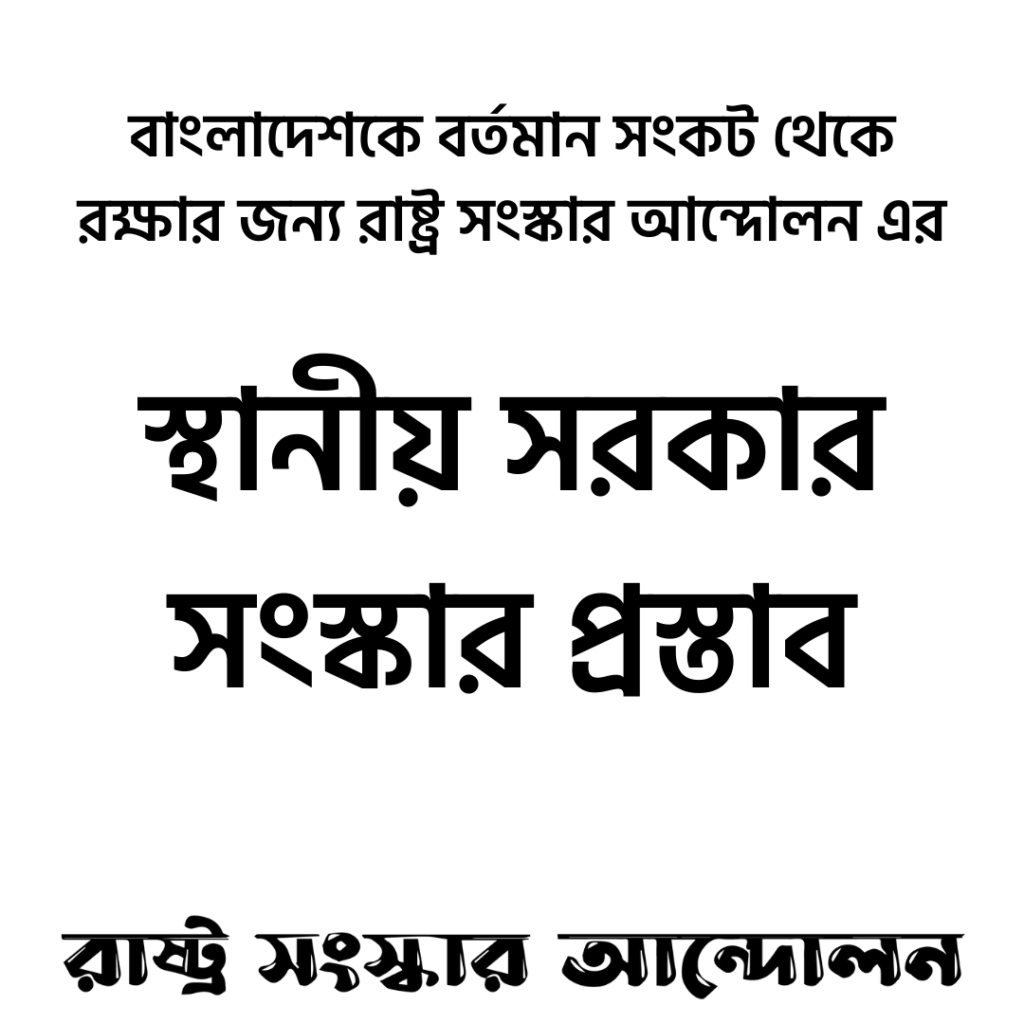 বাংলাদেশকে বর্তমান সংকট থেকে রক্ষার জন্য রাষ্ট্র সংস্কার আন্দোলন এর

স্থানীয় সরকার সংস্কার প্রস্তাব

রাষ্ট্র সংস্কার আন্দোলন